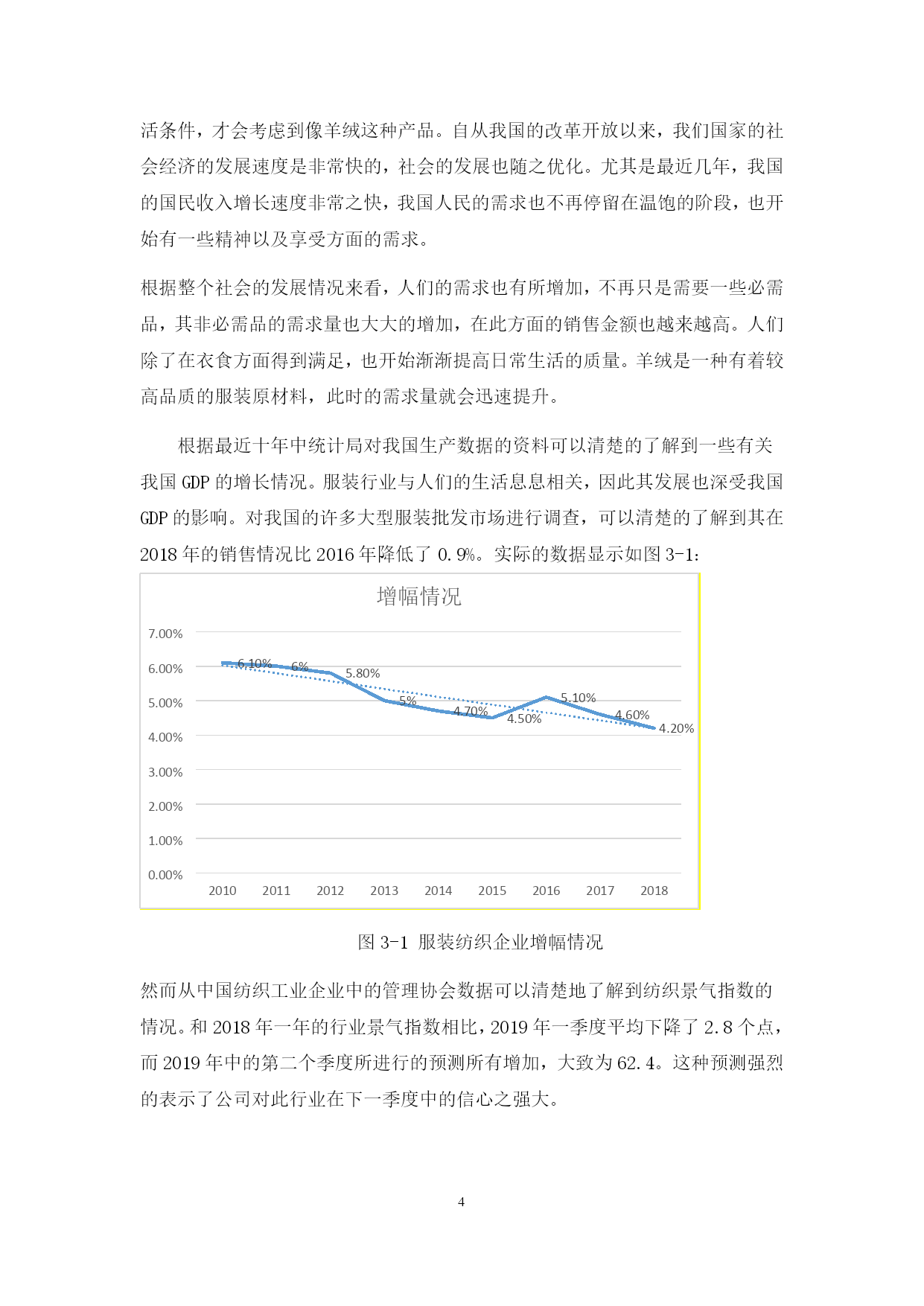 活条件，才会考虑到像羊绒这种产品。自从我国的改革开放以来，我们国家的社会经济的发展速度是非常快的，社会的发展也随之优化。尤其是最近几年，我国的国民收入增长速度非常之快，我国人民的需求也不再停留在温饱的阶段，也开始有一些精神以及享受方面的需求。

根据整个社会的发展情况来看，人们的需求也有所增加，不再只是需要一些必需品，其非必需品的需求量也大大的增加，在此方面的销售金额也越来越高。人们除了在衣食方面得到满足，也开始渐渐提高日常生活的质量。羊绒是一种有着较高品质的服装原材料，此时的需求量就会迅速提升。

根据最近十年中统计局对我国生产数据的资料可以清楚的了解到一些有关我国 GDP 的增长情况。服装行业与人们的生活息息相关，因此其发展也深受我国 GDP 的影响。对我国的许多大型服装批发市场进行调查，可以清楚的了解到其在 2018 年的销售情况比 2016 年降低了 0.9%。实际的数据显示如图 3-1:

增幅情况

7.00%
6.00%
5.00%
4.00%
3.00%
2.00%
1.00%
0.00%

6.10% 6% 5.80% 5% 4.70% 4.50% 5.10% 4.60% 4.20%

2010 2011 2012 2013 2014 2015 2016 2017 2018

图 3-1 服装纺织企业增幅情况

然而从中国纺织工业企业中的管理协会数据可以清楚地了解到纺织景气指数的情况。和 2018 年一年的行业景气指数相比，2019 年一季度平均下降了 2.8 个点，而 2019 年中的第二个季度所进行的预测所有增加，大致为 62.4。这种预测强烈的表示了公司对此行业在下一季度中的信心之强大。

4